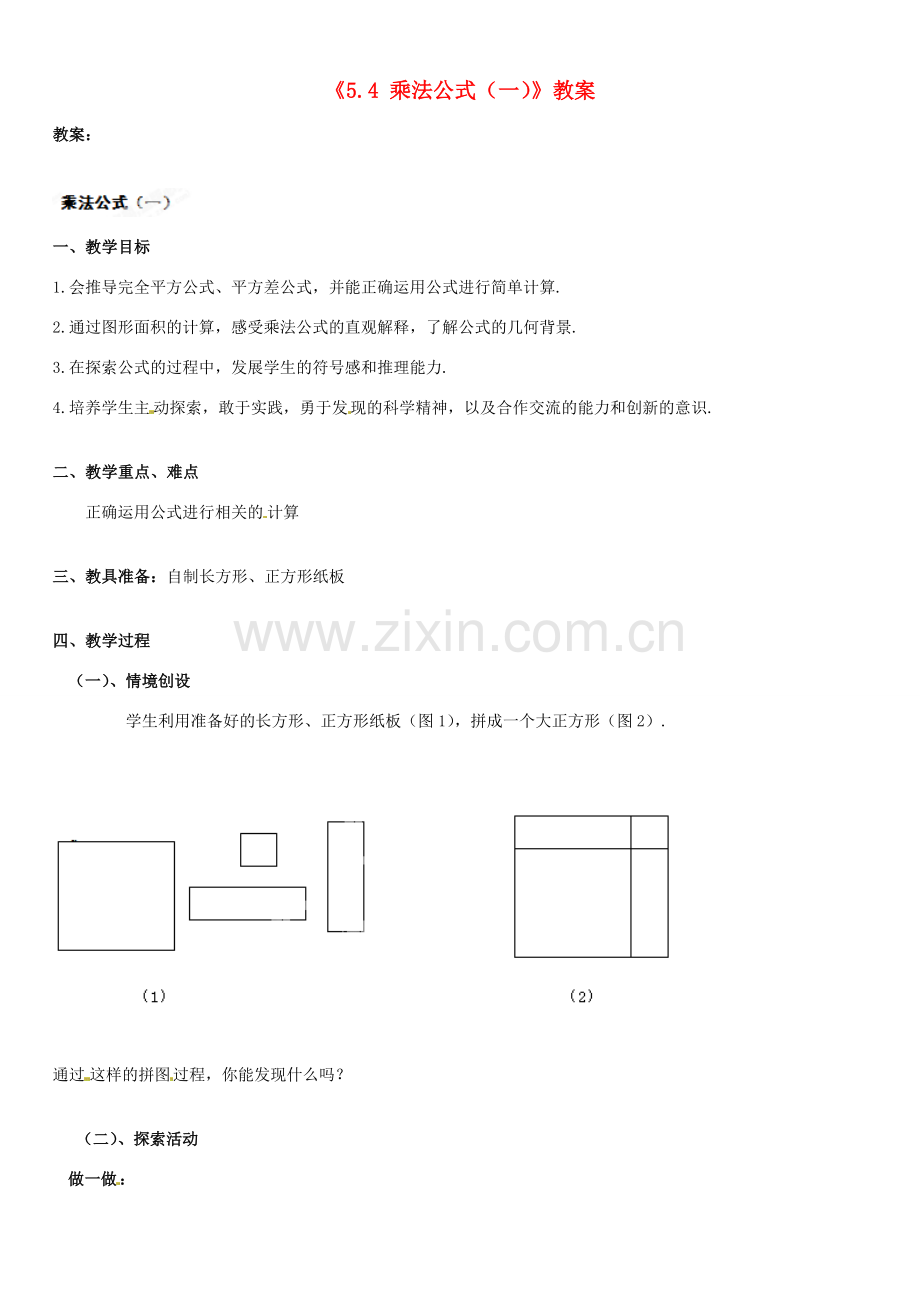 《5.4 乘法公式（一)》教案

教案：

乘法公式（一）

一、教学目标

1.会推导完全平方公式、平方差公式，并能正确运用公式进行简单计算.

2.通过图形面积的计算，感受乘法公式的直观解释，了解公式的几何背景.

3.在探索公式的过程中，发展学生的符号感和推理能力.

4.培养学生主动探索，敢于实践，勇于发现的科学精神，以及合作交流的能力和创新的意识.

二、教学重点、难点

正确运用公式进行相关的计算

三、教具准备：自制长方形、正方形纸板

www.zixin.com.cn

四、教学过程

（一)、情境创设

学生利用准备好的长方形、正方形纸板（图1)，拼成一个大正方形（图2).

(1)

(2)

通过这样的拼图过程，你能发现什么吗？

（二)、探索活动

做一做：